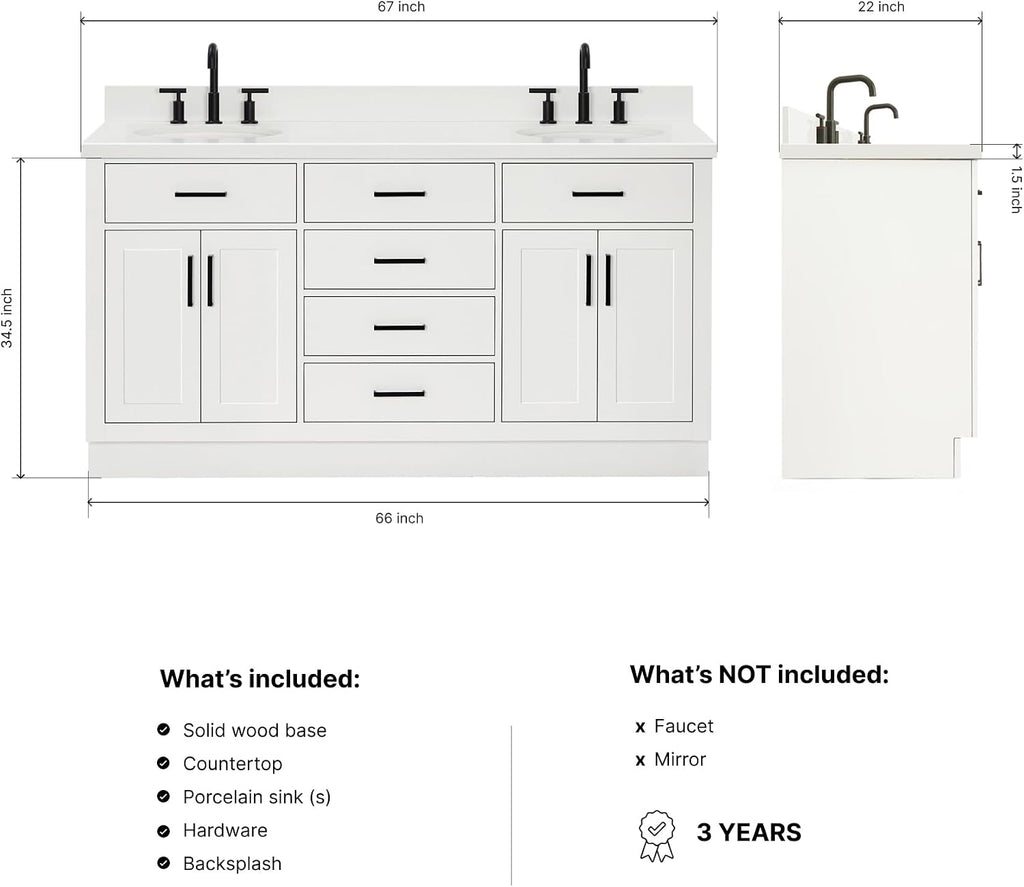 67 inch

22 inch

1.5 inch

34.5 inch

66 inch

What's included:

Solid wood base
Countertop
Porcelain sink (s)
Hardware
Backsplash

What's NOT included:

x Faucet
x Mirror

3 YEARS